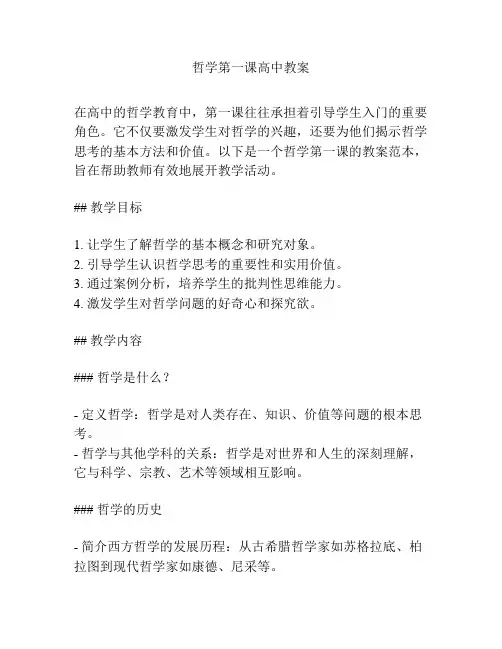 哲学第一课高中教案

在高中的哲学教育中，第一课往往承担着引导学生入门的重要角色。它不仅要激发学生对哲学的兴趣，还要为他们揭示哲学思考的基本方法和价值。以下是一个哲学第一课的教案范本，旨在帮助教师有效地展开教学活动。

## 教学目标

1. 让学生了解哲学的基本概念和研究对象。
2. 引导学生认识哲学思考的重要性和实用价值。
3. 通过案例分析，培养学生的批判性思维能力。
4. 激发学生对哲学问题的好奇心和探究欲。

## 教学内容

### 哲学是什么？

- 定义哲学：哲学是对人类存在、知识、价值等问题的根本思考。
- 哲学与其他学科的关系：哲学是对世界和人生的深刻理解，它与科学、宗教、艺术等领域相互影响。

### 哲学的历史

- 简介西方哲学的发展历程：从古希腊哲学家如苏格拉底、柏拉图到现代哲学家如康德、尼采等。